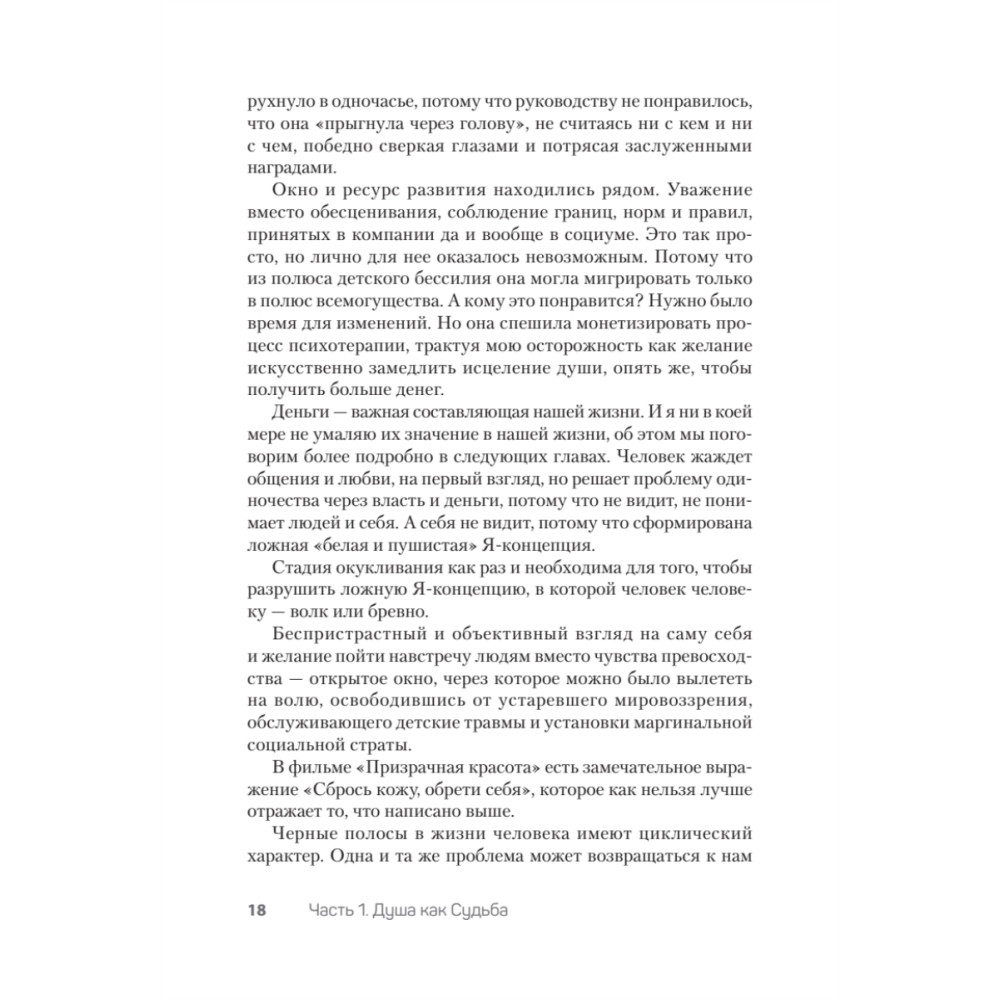 рухнуло в одночасье, потому что руководству не понравилось, что она «прыгнула через голову», не считаясь ни с кем и ни с чем, победно сверкая глазами и потрясая заслуженными наградами.

Окно и ресурс развития находились рядом. Уважение вместо обесценивания, соблюдение границ, норм и правил, принятых в компании да и вообще в социуме. Это так просто, но лично для нее оказалось невозможным. Потому что из полюса детского бессилия она могла мигрировать только в полюс всемогущества. А кому это понравится? Нужно было время для изменений. Но она спешила монетизировать процесс психотерапии, трактуя мою осторожность как желание искусственно замедлить исцеление души, опять же, чтобы получить больше денег.

Деньги — важная составляющая нашей жизни. И я ни в коей мере не умаляю их значение в нашей жизни, об этом мы поговорим более подробно в следующих главах. Человек жаждет общения и любви, на первый взгляд, но решает проблему одиночества через власть и деньги, потому что не видит, не понимает людей и себя. А себя не видит, потому что сформирована ложная «белая и пушистая» Я-концепция.

Стадия окукливания как раз и необходима для того, чтобы разрушить ложную Я-концепцию, в которой человек человеку — волк или бревно.

Беспристрастный и объективный взгляд на саму себя и желание пойти навстречу людям вместо чувства превосходства — открытое окно, через которое можно было вылететь на волю, освободившись от устаревшего мировоззрения, обслуживающего детские травмы и установки маргинальной социальной страты.

В фильме «Призрачная красота» есть замечательное выражение «Сбрось кожу, обрети себя», которое как нельзя лучше отражает то, что написано выше.

Черные полосы в жизни человека имеют циклический характер. Одна и та же проблема может возвращаться к нам

18 Часть 1. Душа как Судьба